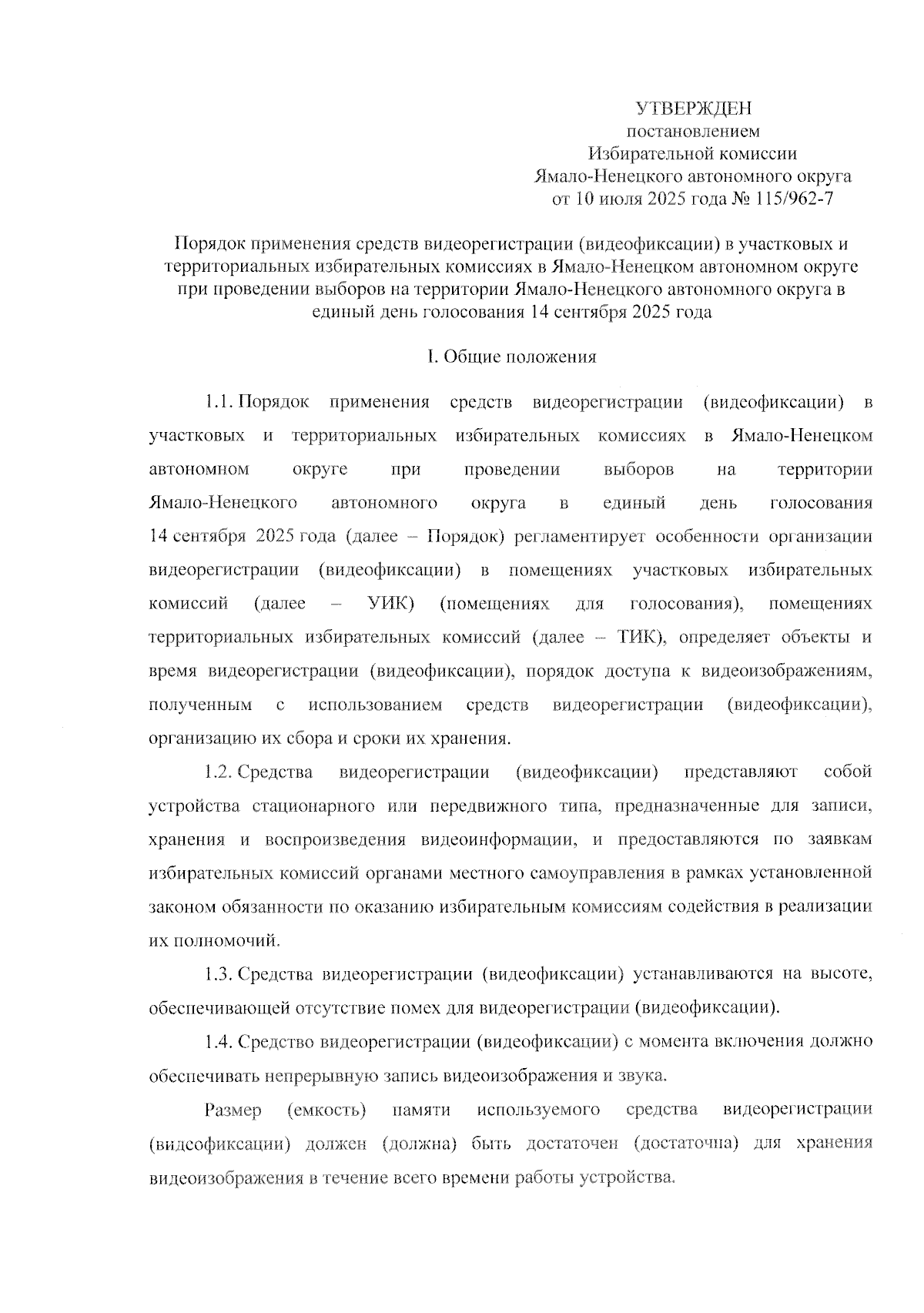 УТВЕРЖДЕН
постановлением
Избирательной комиссии
Ямало-Ненецкого автономного округа
от 10 июля 2025 года № 115/962-7

Порядок применения средств видеорегистрации (видеофиксации) в участковых и территориальных избирательных комиссиях в Ямало-Ненецком автономном округе при проведении выборов на территории Ямало-Ненецкого автономного округа в единый день голосования 14 сентября 2025 года

I. Общие положения

1.1. Порядок применения средств видеорегистрации (видеофиксации) в участковых и территориальных избирательных комиссиях в Ямало-Ненецком автономном округе при проведении выборов на территории Ямало-Ненецкого автономного округа в единый день голосования 14 сентября 2025 года (далее – Порядок) регламентирует особенности организации видеорегистрации (видеофиксации) в помещениях участковых избирательных комиссий (далее – УИК) (помещениях для голосования), помещениях территориальных избирательных комиссий (далее – ТИК), определяет объекты и время видеорегистрации (видеофиксации), порядок доступа к видеоизображениям, полученным с использованием средств видеорегистрации (видеофиксации), организацию их сбора и сроки их хранения.

1.2. Средства видеорегистрации (видеофиксации) представляют собой устройства стационарного или передвижного типа, предназначенные для записи, хранения и воспроизведения видеоинформации, и предоставляются по заявкам избирательных комиссий органами местного самоуправления в рамках установленной законом обязанности по оказанию избирательным комиссиям содействия в реализации их полномочий.

1.3. Средства видеорегистрации (видеофиксации) устанавливаются на высоте, обеспечивающей отсутствие помех для видеорегистрации (видеофиксации).

1.4. Средство видеорегистрации (видеофиксации) с момента включения должно обеспечивать непрерывную запись видеоизображения и звука.

Размер (емкость) памяти используемого средства видеорегистрации (видеофиксации) должен (должна) быть достаточен (достаточна) для хранения видеоизображения в течение всего времени работы устройства.